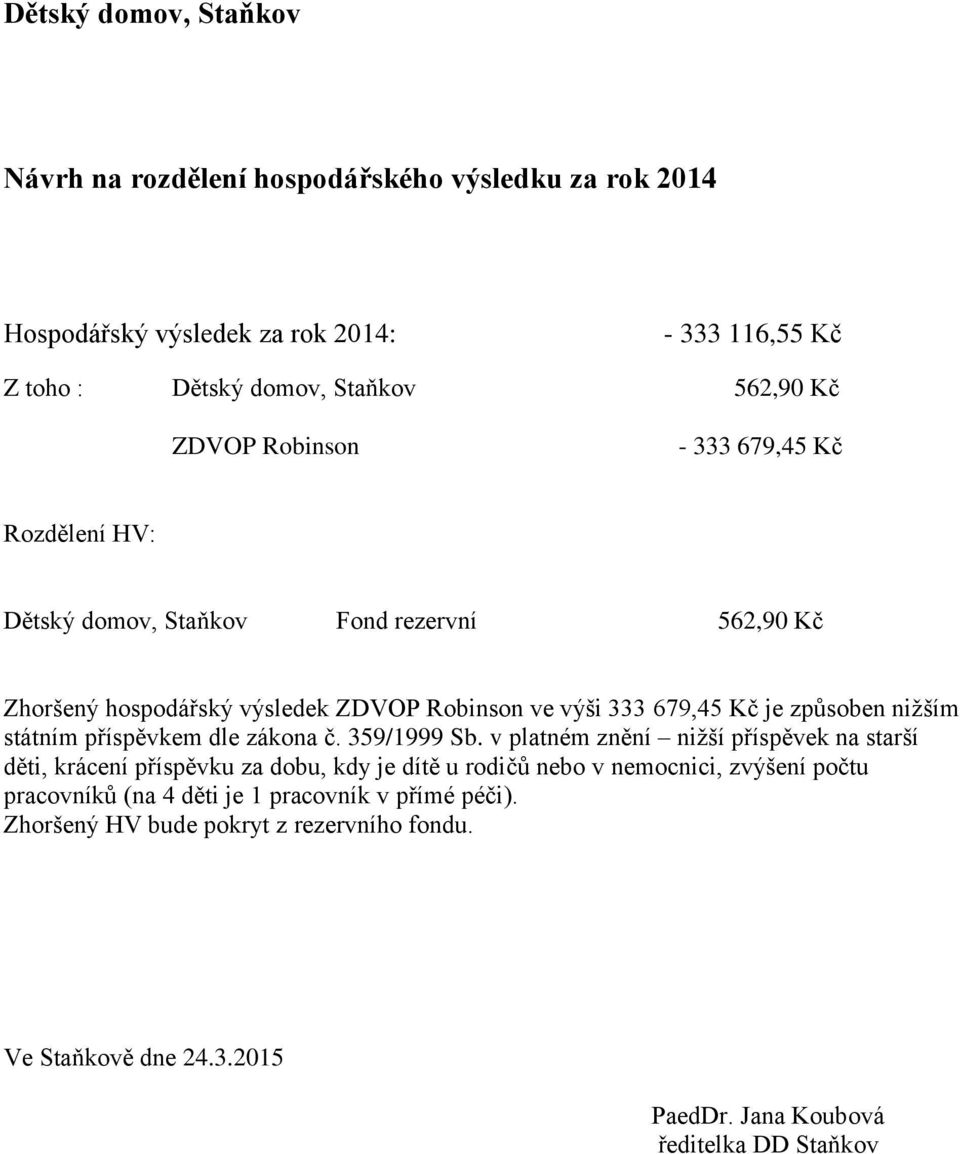 Dětský domov, Staňkov

Návrh na rozdělení hospodářského výsledku za rok 2014

Hospodářský výsledek za rok 2014: - 333 116,55 Kč

Z toho : Dětský domov, Staňkov 562,90 Kč

ZDVOP Robinson - 333 679,45 Kč

Rozdělení HV:

Dětský domov, Staňkov Fond rezervní 562,90 Kč

Zhoršený hospodářský výsledek ZDVOP Robinson ve výši 333 679,45 Kč je způsoben nižším státním příspěvkem dle zákona č. 359/1999 Sb. v platném znění – nižší příspěvek na starší děti, krácení příspěvku za dobu, kdy je dítě u rodičů nebo v nemocnici, zvýšení počtu pracovníků (na 4 děti je 1 pracovník v přímé péči).
Zhoršený HV bude pokryt z rezervního fondu.

Ve Staňkově dne 24.3.2015

PaedDr. Jana Koubová
ředitelka DD Staňkov